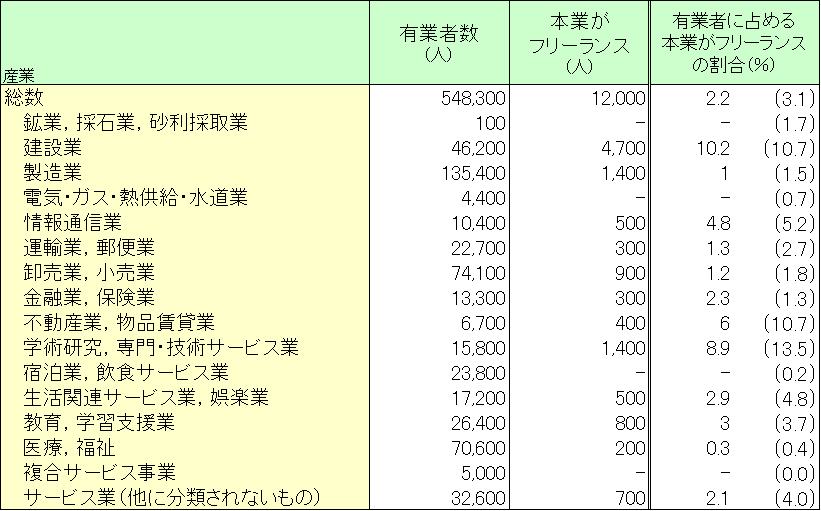 | 産業 | 有業者数(人) | 本業がフリーランス(人) | 有業者に占める本業がフリーランスの割合(%) | |
|---|---|---|---|---|
| 総数 | 548,300 | 12,000 | 2.2 | (3.1) |
| 鉱業,採石業,砂利採取業 | 100 | - | - | (1.7) |
| 建設業 | 46,200 | 4,700 | 10.2 | (10.7) |
| 製造業 | 135,400 | 1,400 | 1 | (1.5) |
| 電気・ガス・熱供給・水道業 | 4,400 | - | - | (0.7) |
| 情報通信業 | 10,400 | 500 | 4.8 | (5.2) |
| 運輸業,郵便業 | 22,700 | 300 | 1.3 | (2.7) |
| 卸売業,小売業 | 74,100 | 900 | 1.2 | (1.8) |
| 金融業,保険業 | 13,300 | 300 | 2.3 | (1.3) |
| 不動産業,物品賃貸業 | 6,700 | 400 | 6 | (10.7) |
| 学術研究,専門・技術サービス業 | 15,800 | 1,400 | 8.9 | (13.5) |
| 宿泊業,飲食サービス業 | 23,800 | - | - | (0.2) |
| 生活関連サービス業,娯楽業 | 17,200 | 500 | 2.9 | (4.8) |
| 教育,学習支援業 | 26,400 | 800 | 3 | (3.7) |
| 医療,福祉 | 70,600 | 200 | 0.3 | (0.4) |
| 複合サービス事業 | 5,000 | - | - | (0.0) |
| サービス業(他に分類されないもの) | 32,600 | 700 | 2.1 | (4.0) |